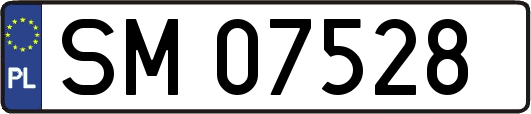 PL
SM 07528